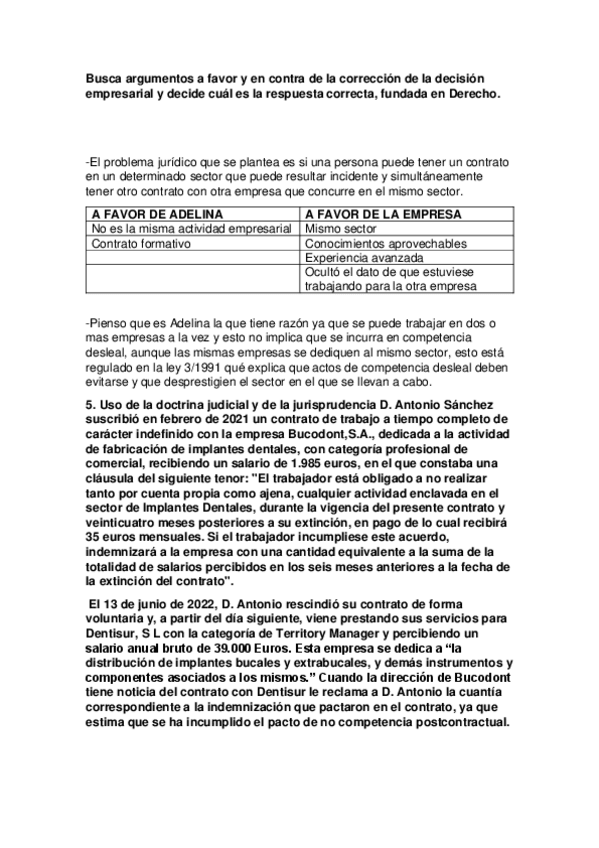 Busca argumentos a favor y en contra de la corrección de la decisión empresarial y decide cuál es la respuesta correcta, fundada en Derecho.

-El problema jurídico que se plantea es si una persona puede tener un contrato en un determinado sector que puede resultar incidente y simultáneamente tener otro contrato con otra empresa que concurre en el mismo sector.

| A FAVOR DE ADELINA | A FAVOR DE LA EMPRESA |
|---|---|
| No es la misma actividad empresarial | Mismo sector |
| Contrato formativo | Conocimientos aprovechables |
| | Experiencia avanzada |
| | Ocultó el dato de que estuviese trabajando para la otra empresa |

-Pienso que es Adelina la que tiene razón ya que se puede trabajar en dos o mas empresas a la vez y esto no implica que se incurra en competencia desleal, aunque las mismas empresas se dediquen al mismo sector, esto está regulado en la ley 3/1991 qué explica que actos de competencia desleal deben evitarse y que desprestigien el sector en el que se llevan a cabo.

5. Uso de la doctrina judicial y de la jurisprudencia D. Antonio Sánchez suscribió en febrero de 2021 un contrato de trabajo a tiempo completo de carácter indefinido con la empresa Bucodont,S.A., dedicada a la actividad de fabricación de implantes dentales, con categoría profesional de comercial, recibiendo un salario de 1.985 euros, en el que constaba una cláusula del siguiente tenor: "El trabajador está obligado a no realizar tanto por cuenta propia como ajena, cualquier actividad enclavada en el sector de Implantes Dentales, durante la vigencia del presente contrato y veinticuatro meses posteriores a su extinción, en pago de lo cual recibirá 35 euros mensuales. Si el trabajador incumpliese este acuerdo, indemnizará a la empresa con una cantidad equivalente a la suma de la totalidad de salarios percibidos en los seis meses anteriores a la fecha de la extinción del contrato".

El 13 de junio de 2022, D. Antonio rescindió su contrato de forma voluntaria y, a partir del día siguiente, viene prestando sus servicios para Dentisur, S L con la categoría de Territory Manager y percibiendo un salario anual bruto de 39.000 Euros. Esta empresa se dedica a “la distribución de implantes bucales y extrabucales, y demás instrumentos y componentes asociados a los mismos.” Cuando la dirección de Bucodont tiene noticia del contrato con Dentisur le reclama a D. Antonio la cuantía correspondiente a la indemnización que pactaron en el contrato, ya que estima que se ha incumplido el pacto de no competencia postcontractual.